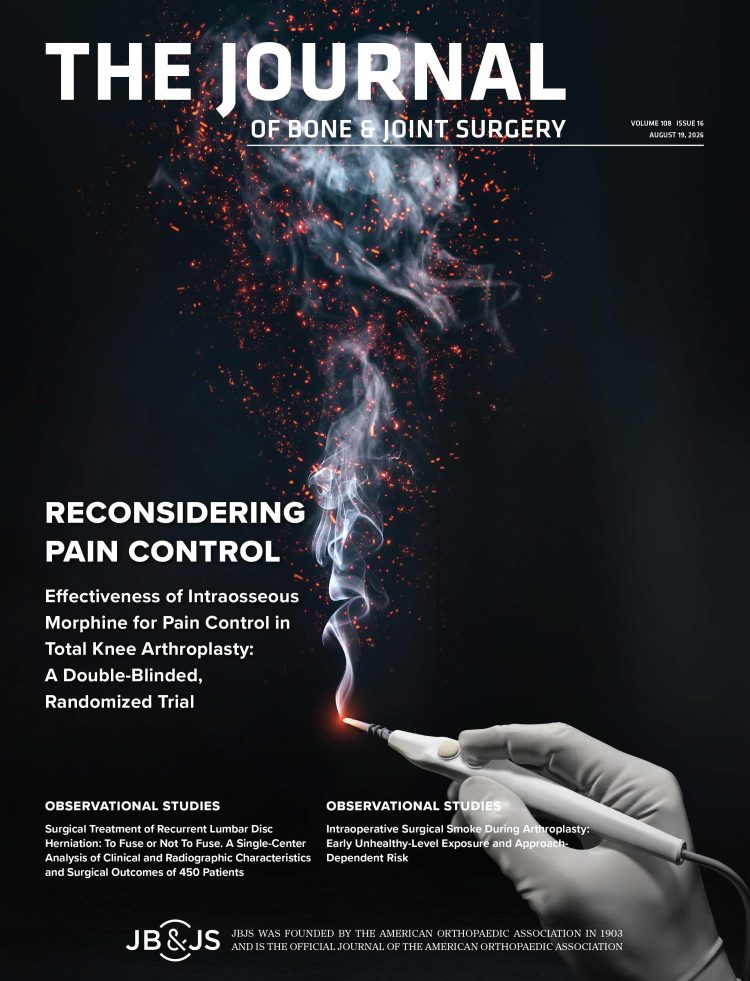 THE JOURNAL
OF BONE & JOINT SURGERY

VOLUME 108 ISSUE 16
AUGUST 19, 2026

RECONSIDERING PAIN CONTROL

Effectiveness of Intraosseous Morphine for Pain Control in Total Knee Arthroplasty: A Double-Blinded, Randomized Trial

OBSERVATIONAL STUDIES

Surgical Treatment of Recurrent Lumbar Disc Herniation: To Fuse or Not To Fuse. A Single-Center Analysis of Clinical and Radiographic Characteristics and Surgical Outcomes of 450 Patients

OBSERVATIONAL STUDIES

Intraoperative Surgical Smoke During Arthroplasty: Early Unhealthy-Level Exposure and Approach-Dependent Risk

JB&JS JBJS WAS FOUNDED BY THE AMERICAN ORTHOPAEDIC ASSOCIATION IN 1903 AND IS THE OFFICIAL JOURNAL OF THE AMERICAN ORTHOPAEDIC ASSOCIATION